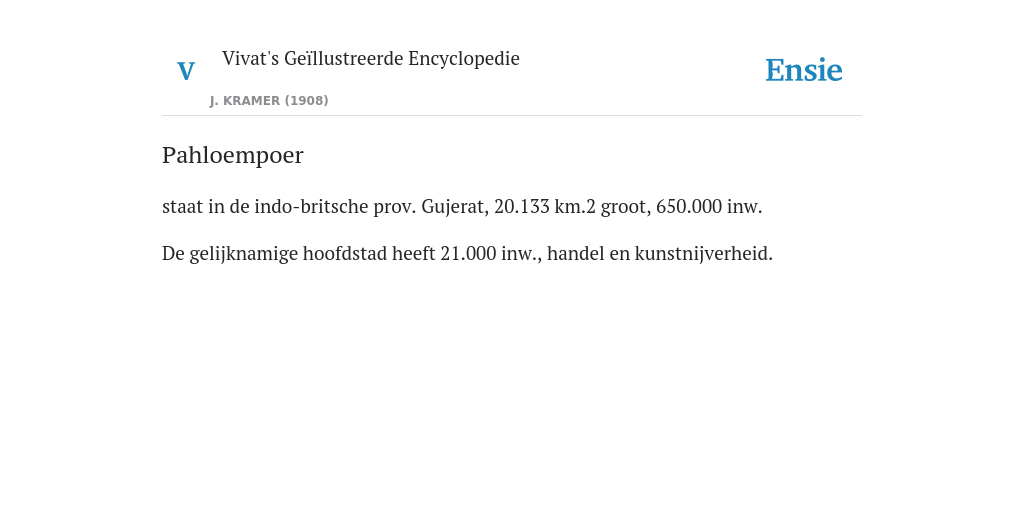 V

Vivat's Geïllustreerde Encyclopedie

J. KRAMER (1908)

Ensie

Pahloempoer

staat in de indo-britsche prov. Gujerat, 20.133 km.2 groot, 650.000 inw.

De gelijknamige hoofdstad heeft 21.000 inw., handel en kunstnijverheid.